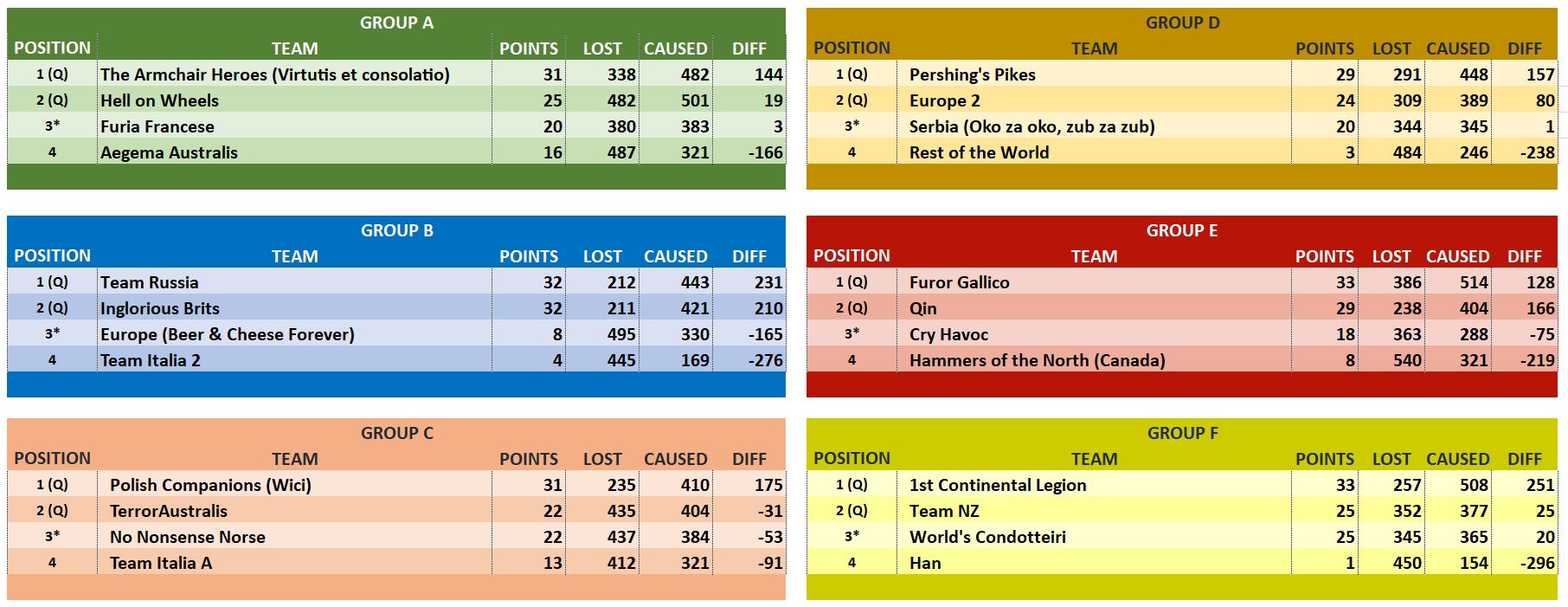 GROUP A

| POSITION | TEAM | POINTS | LOST | CAUSED | DIFF |
|---|---|---|---|---|---|
| 1 (Q) | The Armchair Heroes (Virtutis et consolatio) | 31 | 338 | 482 | 144 |
| 2 (Q) | Hell on Wheels | 25 | 482 | 501 | 19 |
| 3* | Furia Francese | 20 | 380 | 383 | 3 |
| 4 | Aegema Australis | 16 | 487 | 321 | -166 |

GROUP B

| POSITION | TEAM | POINTS | LOST | CAUSED | DIFF |
|---|---|---|---|---|---|
| 1 (Q) | Team Russia | 32 | 212 | 443 | 231 |
| 2 (Q) | Inglorious Brits | 32 | 211 | 421 | 210 |
| 3* | Europe (Beer & Cheese Forever) | 8 | 495 | 330 | -165 |
| 4 | Team Italia 2 | 4 | 445 | 169 | -276 |

GROUP C

| POSITION | TEAM | POINTS | LOST | CAUSED | DIFF |
|---|---|---|---|---|---|
| 1 (Q) | Polish Companions (Wici) | 31 | 235 | 410 | 175 |
| 2 (Q) | TerrorAustralis | 22 | 435 | 404 | -31 |
| 3* | No Nonsense Norse | 22 | 437 | 384 | -53 |
| 4 | Team Italia A | 13 | 412 | 321 | -91 |

GROUP D

| POSITION | TEAM | POINTS | LOST | CAUSED | DIFF |
|---|---|---|---|---|---|
| 1 (Q) | Pershing's Pikes | 29 | 291 | 448 | 157 |
| 2 (Q) | Europe 2 | 24 | 309 | 389 | 80 |
| 3* | Serbia (Oko za oko, zub za zub) | 20 | 344 | 345 | 1 |
| 4 | Rest of the World | 3 | 484 | 246 | -238 |

GROUP E

| POSITION | TEAM | POINTS | LOST | CAUSED | DIFF |
|---|---|---|---|---|---|
| 1 (Q) | Furor Gallico | 33 | 386 | 514 | 128 |
| 2 (Q) | Qin | 29 | 238 | 404 | 166 |
| 3* | Cry Havoc | 18 | 363 | 288 | -75 |
| 4 | Hammers of the North (Canada) | 8 | 540 | 321 | -219 |

GROUP F

| POSITION | TEAM | POINTS | LOST | CAUSED | DIFF |
|---|---|---|---|---|---|
| 1 (Q) | 1st Continental Legion | 33 | 257 | 508 | 251 |
| 2 (Q) | Team NZ | 25 | 352 | 377 | 25 |
| 3* | World's Condotteiri | 25 | 345 | 365 | 20 |
| 4 | Han | 1 | 450 | 154 | -296 |